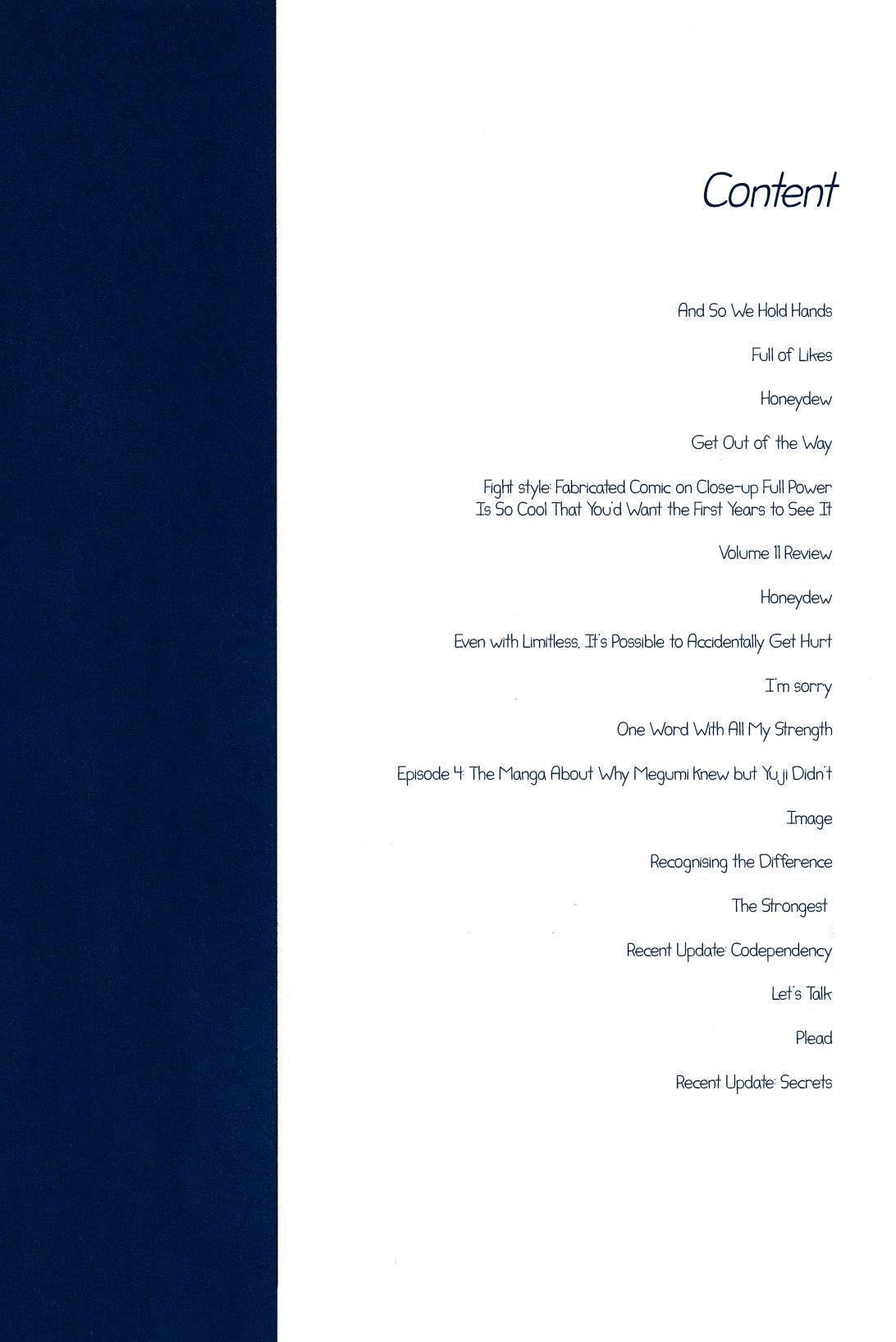 Content

And So We Hold Hands

Full of Likes

Honeydew

Get Out of the Way

Fight style: Fabricated Comic on Close-up Full Power Is So Cool That You'd Want the First Years to See It

Volume 11 Review

Honeydew

Even with Limitless, It's Possible to Accidentally Get Hurt

I'm sorry

One Word With All My Strength

Episode 4: The Manga About Why Megumi Knew but Yuji Didn't

Image

Recognising the Difference

The Strongest

Recent Update: Codependency

Let's Talk

Plead

Recent Update: Secrets